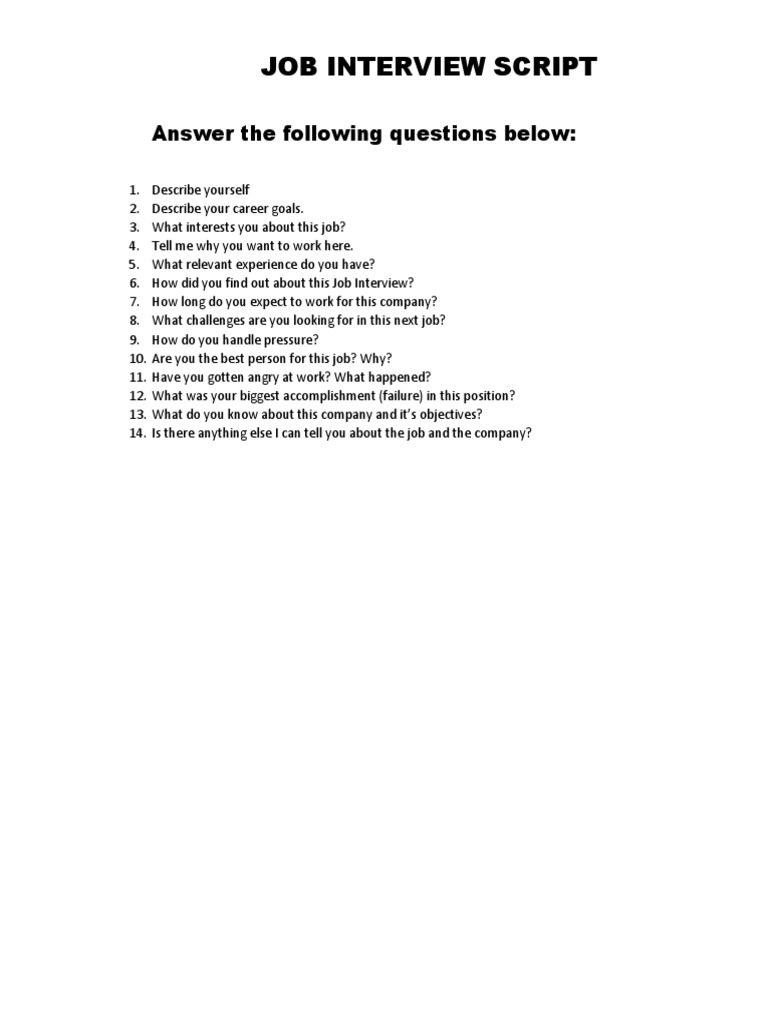 JOB INTERVIEW SCRIPT

Answer the following questions below:

1. Describe yourself
2. Describe your career goals.
3. What interests you about this job?
4. Tell me why you want to work here.
5. What relevant experience do you have?
6. How did you find out about this Job Interview?
7. How long do you expect to work for this company?
8. What challenges are you looking for in this next job?
9. How do you handle pressure?
10. Are you the best person for this job? Why?
11. Have you gotten angry at work? What happened?
12. What was your biggest accomplishment (failure) in this position?
13. What do you know about this company and it's objectives?
14. Is there anything else I can tell you about the job and the company?